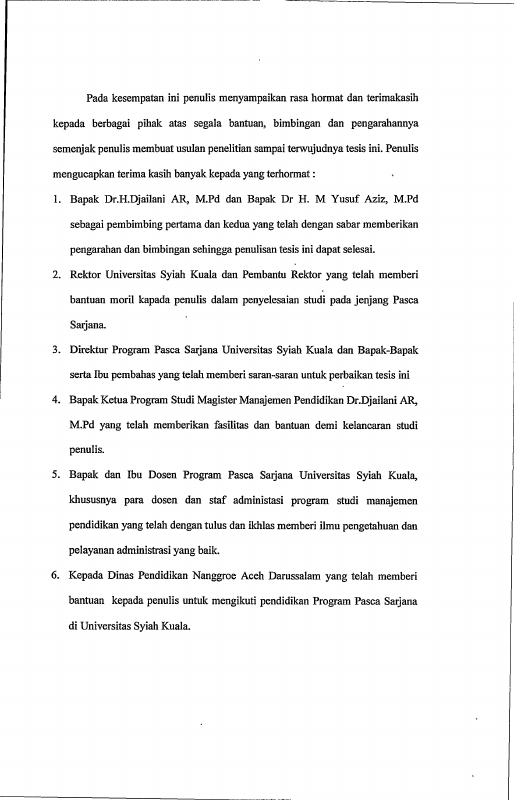 Pada kesempatan ini penulis menyampaikan rasa hormat dan terimakasih kepada berbagai pihak atas segala bantuan, bimbingan dan pengarahannya semenjak penulis membuat usulan penelitian sampai terwujudnya tesis ini. Penulis mengucapkan terima kasih banyak kepada yang terhormat :

1. Bapak Dr.H.Djailani AR, M.Pd dan Bapak Dr H. M Yusuf Aziz, M.Pd sebagai pembimbing pertama dan kedua yang telah dengan sabar memberikan pengarahan dan bimbingan sehingga penulisan tesis ini dapat selesai.

2. Rektor Universitas Syiah Kuala dan Pembantu Rektor yang telah memberi bantuan moril kapada penulis dalam penyelesaian studi pada jenjang Pasca Sarjana.

3. Direktur Program Pasca Sarjana Universitas Syiah Kuala dan Bapak-Bapak serta Ibu pembahas yang telah memberi saran-saran untuk perbaikan tesis ini

4. Bapak Ketua Program Studi Magister Manajemen Pendidikan Dr.Djailani AR, M.Pd yang telah memberikan fasilitas dan bantuan demi kelancaran studi penulis.

5. Bapak dan Ibu Dosen Program Pasca Sarjana Universitas Syiah Kuala, khususnya para dosen dan staf administasi program studi manajemen pendidikan yang telah dengan tulus dan ikhlas memberi ilmu pengetahuan dan pelayanan administrasi yang baik.

6. Kepada Dinas Pendidikan Nanggroe Aceh Darussalam yang telah memberi bantuan kepada penulis untuk mengikuti pendidikan Program Pasca Sarjana di Universitas Syiah Kuala.